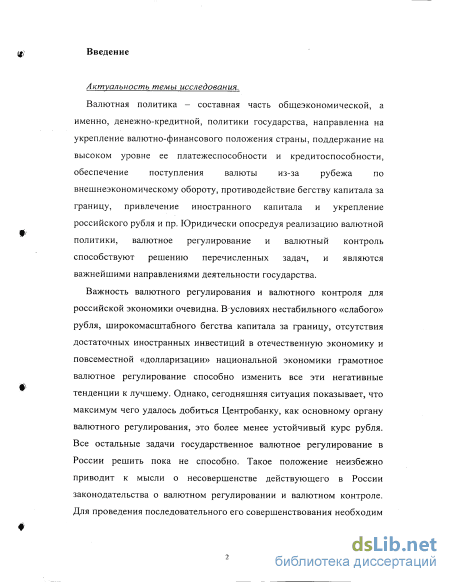 Введение

Актуальность темы исследования.

Валютная политика – составная часть общеэкономической, а именно, денежно-кредитной, политики государства, направленна на укрепление валютно-финансового положения страны, поддержание на высоком уровне ее платежеспособности и кредитоспособности, обеспечение поступления валюты из-за рубежа по внешнеэкономическому обороту, противодействие бегству капитала за границу, привлечение иностранного капитала и укрепление российского рубля и пр. Юридически опосредуя реализацию валютной политики, валютное регулирование и валютный контроль способствуют решению перечисленных задач, и являются важнейшими направлениями деятельности государства.

Важность валютного регулирования и валютного контроля для российской экономики очевидна. В условиях нестабильного «слабого» рубля, широкомасштабного бегства капитала за границу, отсутствия достаточных иностранных инвестиций в отечественную экономику и повсеместной «долларизации» национальной экономики грамотное валютное регулирование способно изменить все эти негативные тенденции к лучшему. Однако, сегодняшняя ситуация показывает, что максимум чего удалось добиться Центробанку, как основному органу валютного регулирования, это более менее устойчивый курс рубля. Все остальные задачи государственное валютное регулирование в России решить пока не способно. Такое положение неизбежно приводит к мысли о несовершенстве действующего в России законодательства о валютном регулировании и валютном контроле. Для проведения последовательного его совершенствования необходим

2

dsLib.net
библиотека диссертаций